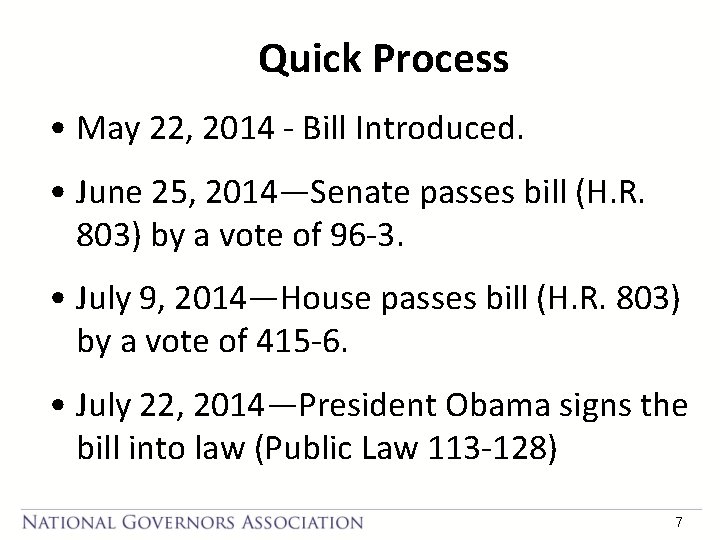 Quick Process

• May 22, 2014 - Bill Introduced.

• June 25, 2014—Senate passes bill (H.R. 803) by a vote of 96-3.

• July 9, 2014—House passes bill (H.R. 803) by a vote of 415-6.

• July 22, 2014—President Obama signs the bill into law (Public Law 113-128)

NATIONAL GOVERNORS ASSOCIATION

7